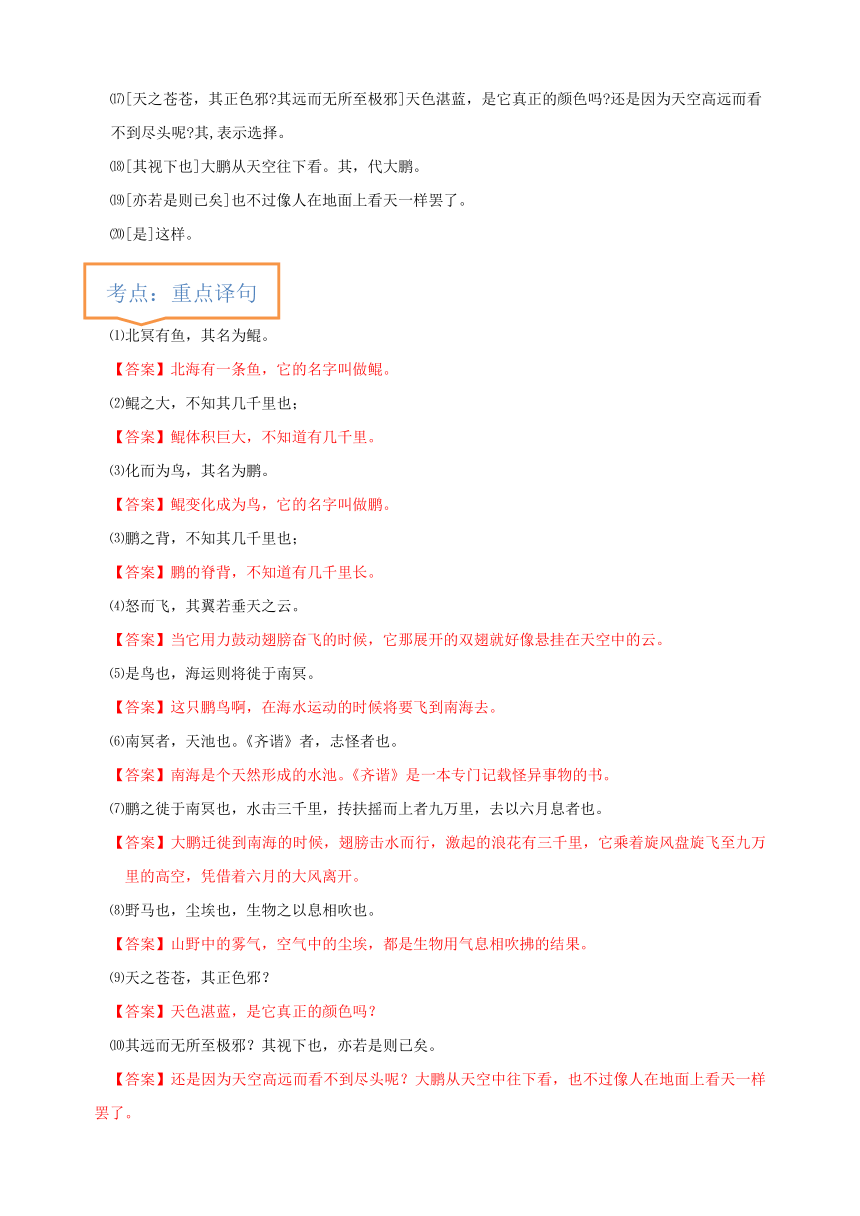 ⒄[天之苍苍，其正色邪?其远而无所至极邪]天色湛蓝，是它真正的颜色吗?还是因为天空高远而看不到尽头呢?其,表示选择。

⒅[其视下也]大鹏从天空往下看。其，代大鹏。

⒆[亦若是则已矣]也不过像人在地面上看天一样罢了。

⒇[是]这样。

考点：重点译句

⑴北冥有鱼，其名为鲲。

【答案】北海有一条鱼，它的名字叫做鲲。

⑵鲲之大，不知其几千里也；

【答案】鲲体积巨大，不知道有几千里。

⑶化而为鸟，其名为鹏。

【答案】鲲变化成为鸟，它的名字叫做鹏。

⑶鹏之背，不知其几千里也；

【答案】鹏的脊背，不知道有几千里长。

⑷怒而飞，其翼若垂天之云。

【答案】当它用力鼓动翅膀奋飞的时候，它那展开的双翅就好像悬挂在天空中的云。

⑸是鸟也，海运则将徙于南冥。

【答案】这只鹏鸟啊，在海水运动的时候将要飞到南海去。

⑹南冥者，天池也。《齐谐》者，志怪者也。

【答案】南海是个天然形成的水池。《齐谐》是一本专门记载怪异事物的书。

⑺鹏之徙于南冥也，水击三千里，抟扶摇而上者九万里，去以六月息者也。

【答案】大鹏迁徙到南海的时候，翅膀击水而行，激起的浪花有三千里，它乘着旋风盘旋飞至九万里的高空，凭借着六月的大风离开。

⑻野马也，尘埃也，生物之以息相吹也。

【答案】山野中的雾气，空气中的尘埃，都是生物用气息相吹拂的结果。

⑼天之苍苍，其正色邪？

【答案】天色湛蓝，是它真正的颜色吗？

⑽其远而无所至极邪？其视下也，亦若是则已矣。

【答案】还是因为天空高远而看不到尽头呢？大鹏从天空中往下看，也不过像人在地面上看天一样罢了。